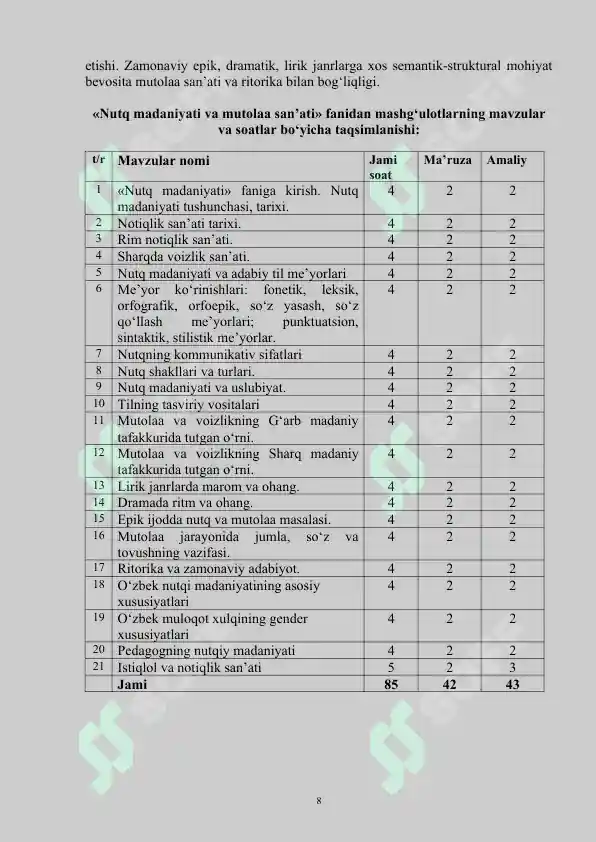 etishi. Zamonaviy epik, dramatik, lirik janrlarga xos semantik-struktural mohiyat bevosita mutolaa san’ati va ritorika bilan bog‘liqligi.

«Nutq madaniyati va mutolaa san’ati» fanidan mashg‘ulotlarning mavzular va soatlar bo‘yicha taqsimlanishi:

| t/r | Mavzular nomi | Jami soat | Ma’ruza | Amaliy |
|---|---|---|---|---|
| 1 | «Nutq madaniyati» faniga kirish. Nutq madaniyati tushunchasi, tarixi. | 4 | 2 | 2 |
| 2 | Notiqlik san’ati tarixi. | 4 | 2 | 2 |
| 3 | Rim notiqlik san’ati. | 4 | 2 | 2 |
| 4 | Sharqda voizlik san’ati. | 4 | 2 | 2 |
| 5 | Nutq madaniyati va adabiy til me’yorlari | 4 | 2 | 2 |
| 6 | Me’yor ko‘rinishlari: fonetik, leksik, orfografik, orfoepik, so‘z yasash, so‘z qo‘llash me’yorlari; punktuatsion, sintaktik, stilistik me’yorlar. | 4 | 2 | 2 |
| 7 | Nutqning kommunikativ sifatlari | 4 | 2 | 2 |
| 8 | Nutq shakllari va turlari. | 4 | 2 | 2 |
| 9 | Nutq madaniyati va uslubiyat. | 4 | 2 | 2 |
| 10 | Tilning tasviriy vositalari | 4 | 2 | 2 |
| 11 | Mutolaa va voizlikning G‘arb madaniy tafakkurida tutgan o‘rni. | 4 | 2 | 2 |
| 12 | Mutolaa va voizlikning Sharq madaniy tafakkurida tutgan o‘rni. | 4 | 2 | 2 |
| 13 | Lirik janrlarda marom va ohang. | 4 | 2 | 2 |
| 14 | Dramada ritm va ohang. | 4 | 2 | 2 |
| 15 | Epik ijodda nutq va mutolaa masalasi. | 4 | 2 | 2 |
| 16 | Mutolaa jarayonida jumla, so‘z va tovushning vazifasi. | 4 | 2 | 2 |
| 17 | Ritorika va zamonaviy adabiyot. | 4 | 2 | 2 |
| 18 | O‘zbek nutqi madaniyatining asosiy xususiyatlari | 4 | 2 | 2 |
| 19 | O‘zbek muloqot xulqining gender xususiyatlari | 4 | 2 | 2 |
| 20 | Pedagogning nutqiy madaniyati | 4 | 2 | 2 |
| 21 | Istiqlol va notiqlik san’ati | 5 | 2 | 3 |
|  | Jami | 85 | 42 | 43 |

8